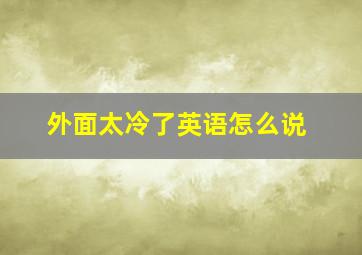 外面太冷了英语怎么说